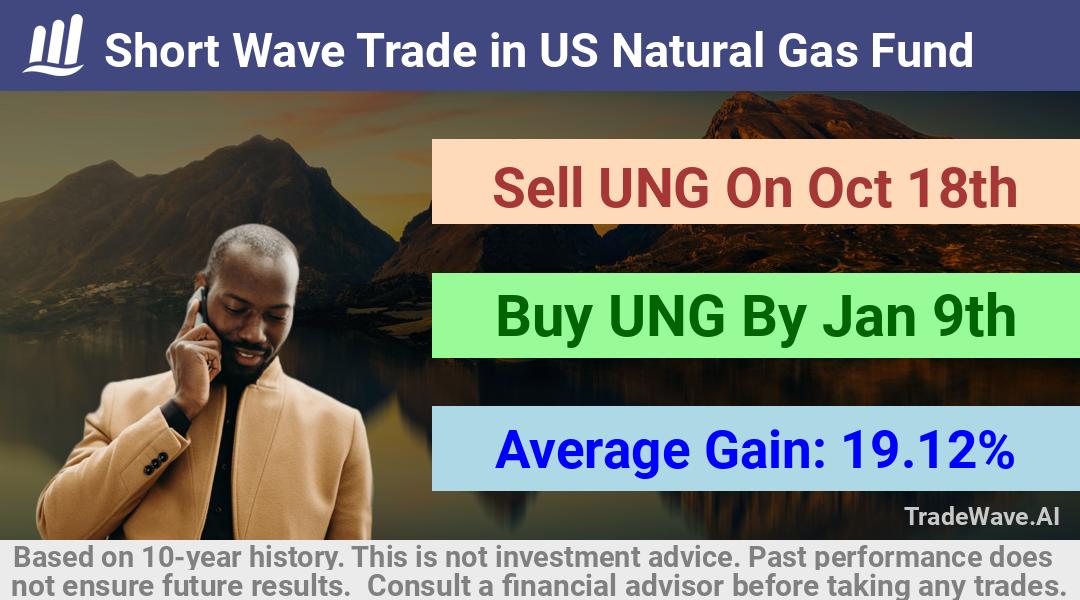 Short Wave Trade in US Natural Gas Fund

Sell UNG On Oct 18th

Buy UNG By Jan 9th

Average Gain: 19.12%

TradeWave.AI

Based on 10-year history. This is not investment advice. Past performance does not ensure future results. Consult a financial advisor before taking any trades.